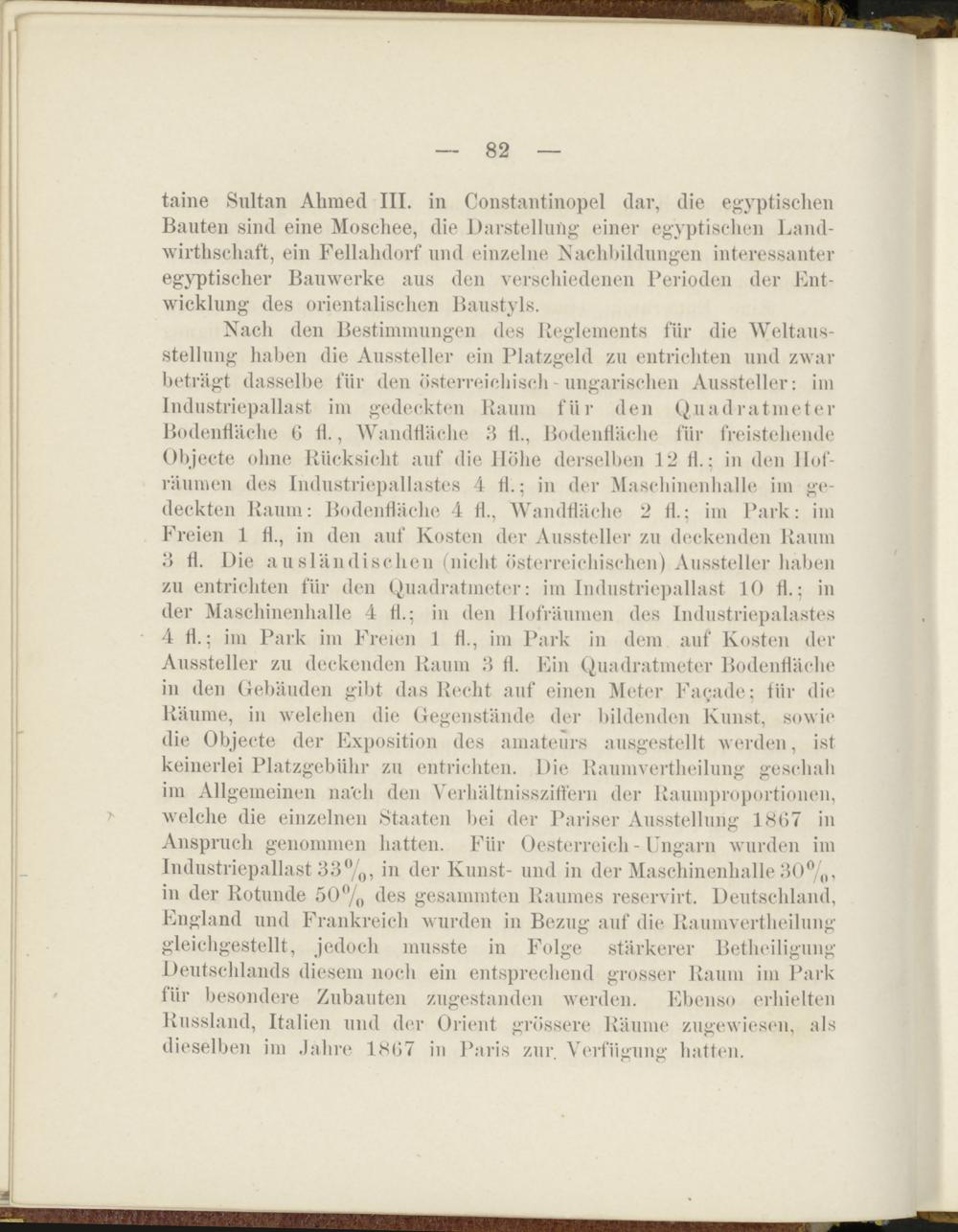 — 82 —

taine Sultan Ahmed III. in Constantinopel dar, die egyptischen Bauten sind eine Moschee, die Darstellung einer egyptischen Landwirthschaft, ein Fellahdorf und einzelne Nachbildungen interessanter egyptischer Bauwerke aus den verschiedenen Perioden der Entwicklung des orientalischen Baustyls.

Nach den Bestimmungen des Reglements für die Weltausstellung haben die Aussteller ein Platzgeld zu entrichten und zwar beträgt dasselbe für den österreichisch-ungarischen Aussteller: im Industriepallast im gedeckten Raum für den Quadratmeter Bodenfläche 6 fl., Wandfläche 3 fl., Bodenfläche für freistehende Objecte ohne Rücksicht auf die Höhe derselben 12 fl.; in den Hofräumen des Industriepallastes 4 fl.; in der Maschinenhalle im gedeckten Raum: Bodenfläche 4 fl., Wandfläche 2 fl.; im Park: im Freien 1 fl., in den auf Kosten der Aussteller zu deckenden Raum 3 fl. Die ausländischen (nicht österreichischen) Aussteller haben zu entrichten für den Quadratmeter: im Industriepallast 10 fl.; in der Maschinenhalle 4 fl.; in den Hofräumen des Industriepalastes 4 fl.; im Park im Freien 1 fl., im Park in dem auf Kosten der Aussteller zu deckenden Raum 3 fl. Ein Quadratmeter Bodenfläche in den Gebäuden gibt das Recht auf einen Meter Façade; für die Räume, in welchen die Gegenstände der bildenden Kunst, sowie die Objecte der Exposition des amateurs ausgestellt werden, ist keinerlei Platzgebühr zu entrichten. Die Raumvertheilung geschah im Allgemeinen nach den Verhältnissziffern der Raumproportionen, welche die einzelnen Staaten bei der Pariser Ausstellung 1867 in Anspruch genommen hatten. Für Oesterreich-Ungarn wurden im Industriepallast 33%, in der Kunst- und in der Maschinenhalle 30%, in der Rotunde 50% des gesammten Raumes reservirt. Deutschland, England und Frankreich wurden in Bezug auf die Raumvertheilung gleichgestellt, jedoch musste in Folge stärkerer Betheiligung Deutschlands diesem noch ein entsprechend grosser Raum im Park für besondere Zubauten zugestanden werden. Ebenso erhielten Russland, Italien und der Orient grössere Räume zugewiesen, als dieselben im Jahre 1867 in Paris zur Verfügung hatten.